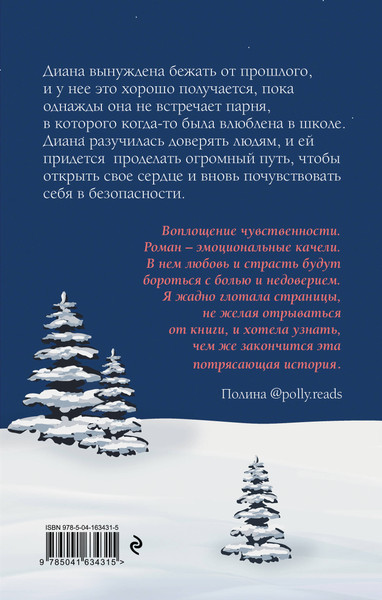 Диана вынуждена бежать от прошлого, и у нее это хорошо получается, пока однажды она не встречает парня, в которого когда-то была влюблена в школе. Диана разучилась доверять людям, и ей придется проделать огромный путь, чтобы открыть свое сердце и вновь почувствовать себя в безопасности.

Воплощение чувственности. Роман – эмоциональные качели. В нем любовь и страсть будут бороться с болью и недоверием. Я жадно глотала страницы, не желая отрываться от книги, и хотела узнать, чем же закончится эта потрясающая история.

Полина @polly.reads

ISBN 978-5-04-163431-5

9 785041 634315 >